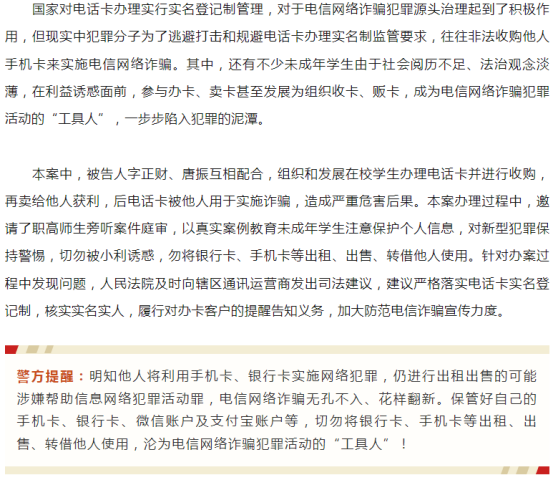 国家对电话卡办理实行实名登记制管理，对于电信网络诈骗犯罪源头治理起到了积极作用，但现实中犯罪分子为了逃避打击和规避电话卡办理实名制监管要求，往往非法收购他人手机卡来实施电信网络诈骗。其中，还有不少未成年学生由于社会阅历不足、法治观念淡薄，在利益诱惑面前，参与办卡、卖卡甚至发展为组织收卡、贩卡，成为电信网络诈骗犯罪活动的“工具人”，一步步陷入犯罪的泥潭。

本案中，被告人字正财、唐振互相配合，组织和发展在校学生办理电话卡并进行收购，再卖给他人获利，后电话卡被他人用于实施诈骗，造成严重危害后果。本案办理过程中，邀请了职高师生旁听案件庭审，以真实案例教育未成年学生注意保护个人信息，对新型犯罪保持警惕，切勿被小利诱惑，勿将银行卡、手机卡等出租、出售、转借他人使用。针对办案过程中发现问题，人民法院及时向辖区通讯运营商发出司法建议，建议严格落实电话卡实名登记制，核实实名实人，履行对办卡客户的提醒告知义务，加大防范电信诈骗宣传力度。

警方提醒：明知他人将利用手机卡、银行卡实施网络犯罪，仍进行出租出售的可能涉嫌帮助信息网络犯罪活动罪，电信网络诈骗无孔不入、花样翻新。保管好自己的手机卡、银行卡、微信账户及支付宝账户等，切勿将银行卡、手机卡等出租、出售、转借他人使用，沦为电信网络诈骗犯罪活动的“工具人”！